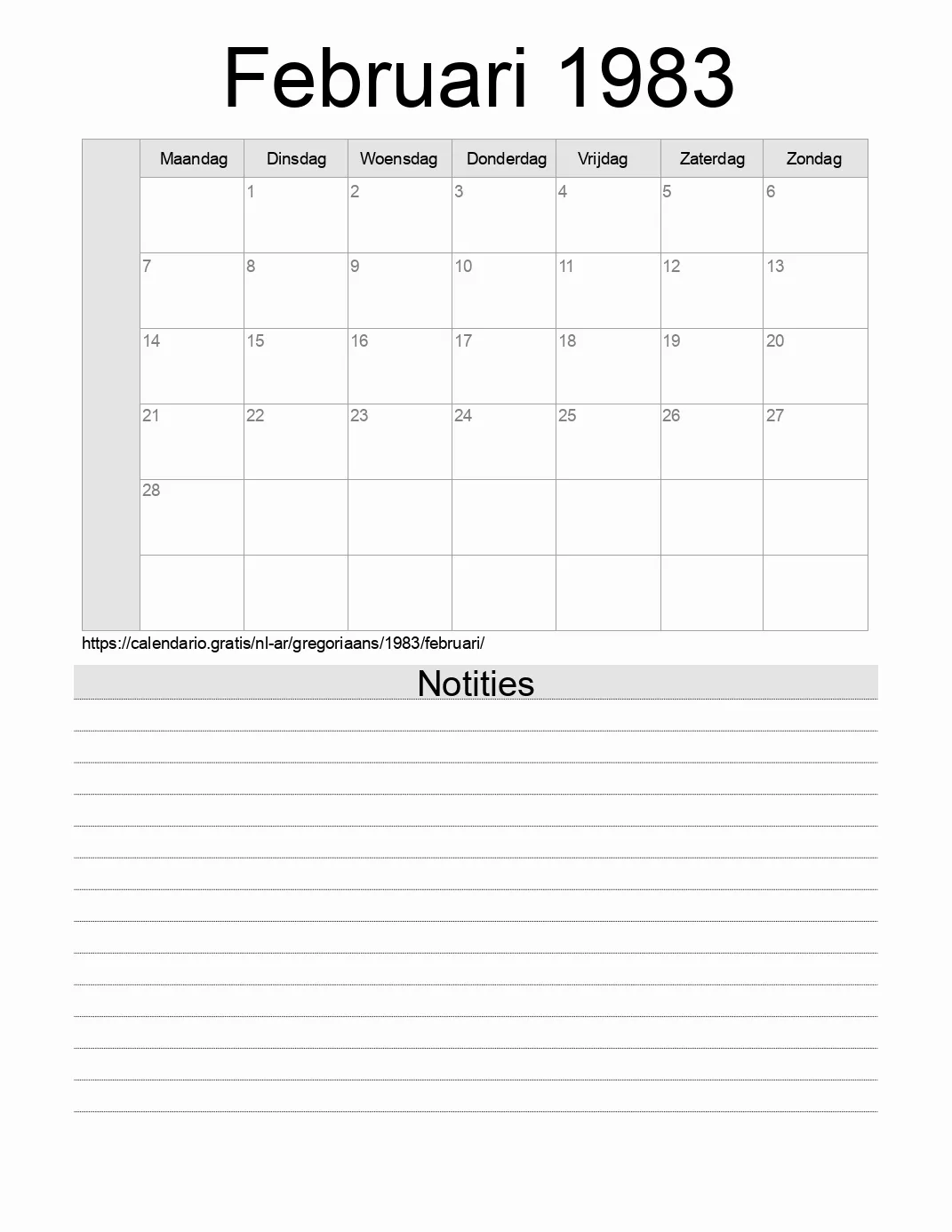 Februari 1983

| | Maandag | Dinsdag | Woensdag | Donderdag | Vrijdag | Zaterdag | Zondag |
|---|---|---|---|---|---|---|---|
| | | 1 | 2 | 3 | 4 | 5 | 6 |
| | 7 | 8 | 9 | 10 | 11 | 12 | 13 |
| | 14 | 15 | 16 | 17 | 18 | 19 | 20 |
| | 21 | 22 | 23 | 24 | 25 | 26 | 27 |
| | 28 | | | | | | |
| | | | | | | | |

https://calendario.gratis/nl-ar/gregoriaans/1983/februari/

Notities